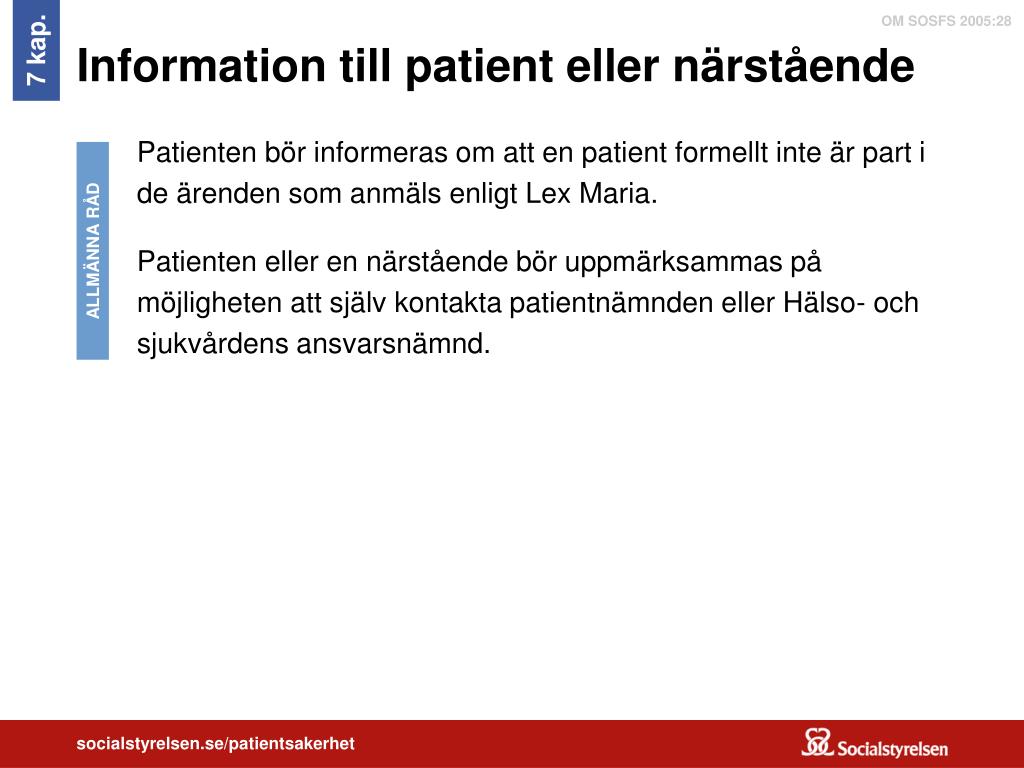 7 kap.

OM SOSFS 2005:28

Information till patient eller närstående

ALLMÄNNA RÅD

Patienten bör informeras om att en patient formellt inte är part i de ärenden som anmäls enligt Lex Maria.

Patienten eller en närstående bör uppmärksammas på möjligheten att själv kontakta patientnämnden eller Hälso- och sjukvårdens ansvarsnämnd.

socialstyrelsen.se/patientsakerhet

Socialstyrelsen